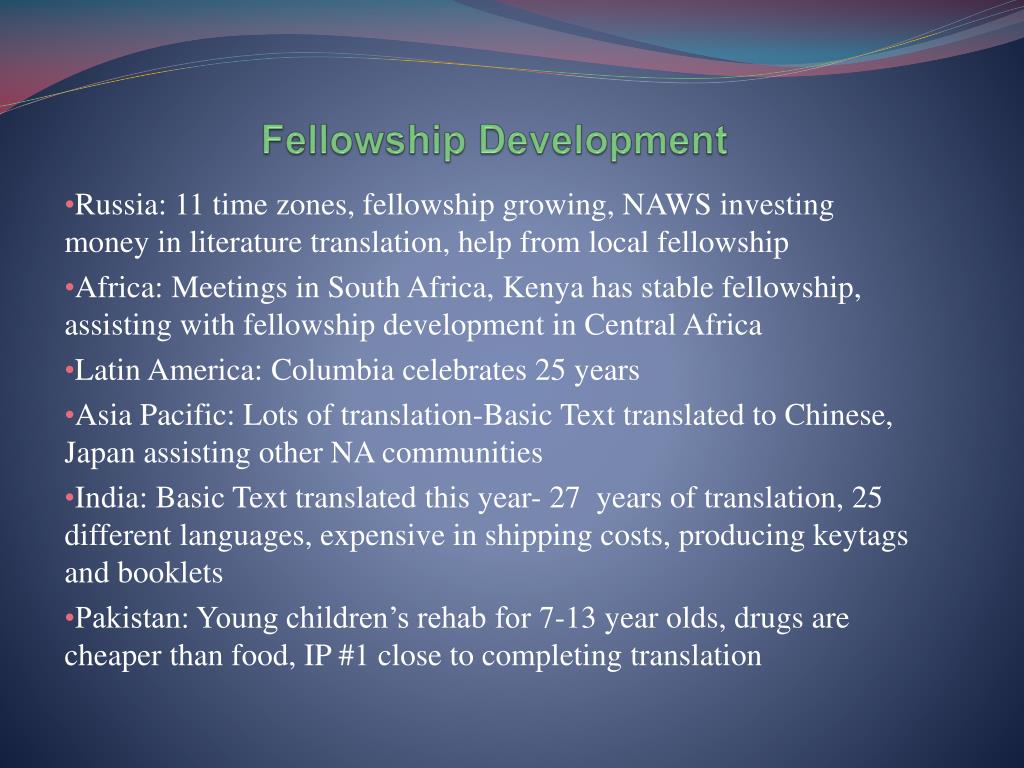 Fellowship Development

•Russia: 11 time zones, fellowship growing, NAWS investing money in literature translation, help from local fellowship

•Africa: Meetings in South Africa, Kenya has stable fellowship, assisting with fellowship development in Central Africa

•Latin America: Columbia celebrates 25 years

•Asia Pacific: Lots of translation-Basic Text translated to Chinese, Japan assisting other NA communities

•India: Basic Text translated this year- 27 years of translation, 25 different languages, expensive in shipping costs, producing keytags and booklets

•Pakistan: Young children's rehab for 7-13 year olds, drugs are cheaper than food, IP #1 close to completing translation